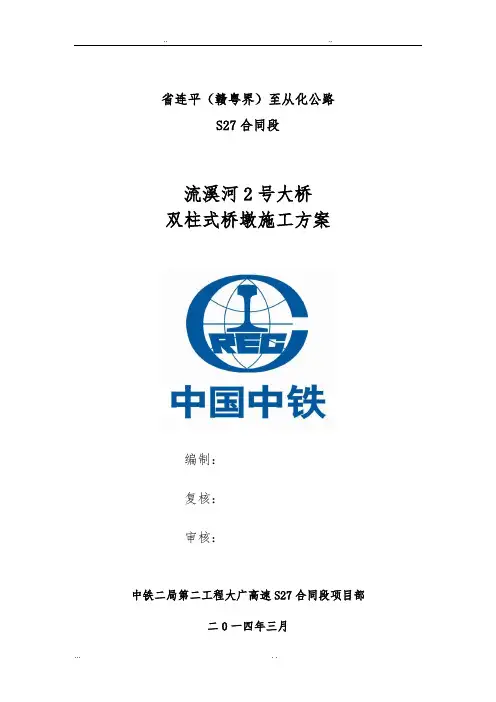 省连平（赣粤界）至从化公路

S27合同段

流溪河2号大桥
双柱式桥墩施工方案

CREC

中国中铁

编制：

复核：

审核：

中铁二局第二工程大广高速S27合同段项目部

二０一四年三月